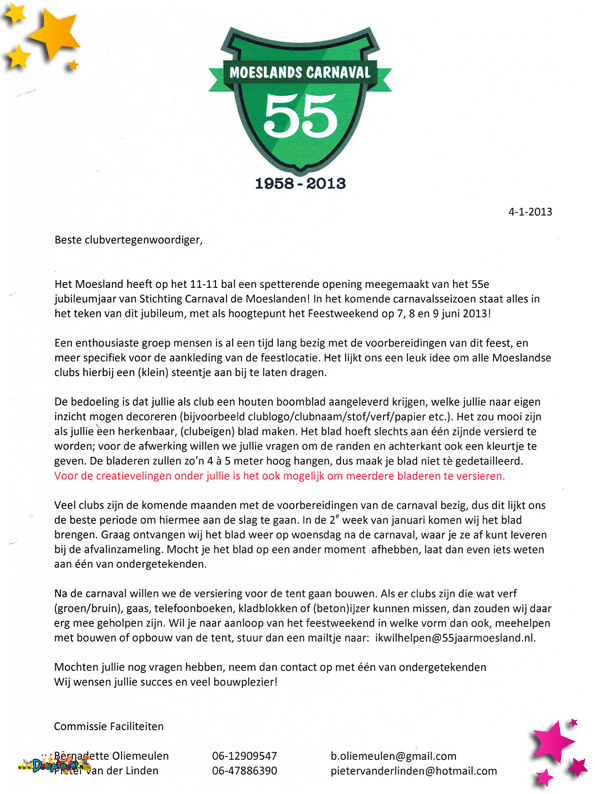 MOESLANDS CARNAVAL
55
1958 - 2013

4-1-2013

Beste clubvertegenwoordiger,

Het Moesland heeft op het 11-11 bal een spetterende opening meegemaakt van het 55e jubileumjaar van Stichting Carnaval de Moeslanden! In het komende carnavalsseizoen staat alles in het teken van dit jubileum, met als hoogtepunt het Feestweekend op 7, 8 en 9 juni 2013!

Een enthousiaste groep mensen is al een tijd lang bezig met de voorbereidingen van dit feest, en meer specifiek voor de aankleding van de feestlocatie. Het lijkt ons een leuk idee om alle Moeslandse clubs hierbij een (klein) steentje aan bij te laten dragen.

De bedoeling is dat jullie als club een houten boomblad aangeleverd krijgen, welke jullie naar eigen inzicht mogen decoreren (bijvoorbeeld clublogo/clubnaam/stof/verf/papier etc.). Het zou mooi zijn als jullie een herkenbaar, (clubeigen) blad maken. Het blad hoeft slechts aan één zijnde versierd te worden; voor de afwerking willen we jullie vragen om de randen en achterkant ook een kleurtje te geven. De bladeren zullen zo'n 4 à 5 meter hoog hangen, dus maak je blad niet tè gedetailleerd. Voor de creatievelingen onder jullie is het ook mogelijk om meerdere bladeren te versieren.

Veel clubs zijn de komende maanden met de voorbereidingen van de carnaval bezig, dus dit lijkt ons de beste periode om hiermee aan de slag te gaan. In de 2$^e$ week van januari komen wij het blad brengen. Graag ontvangen wij het blad weer op woensdag na de carnaval, waar je ze af kunt leveren bij de afvalinzameling. Mocht je het blad op een ander moment afhebben, laat dan even iets weten aan één van ondergetekenden.

Na de carnaval willen we de versiering voor de tent gaan bouwen. Als er clubs zijn die wat verf (groen/bruin), gaas, telefoonboeken, kladblokken of (beton)ijzer kunnen missen, dan zouden wij daar erg mee geholpen zijn. Wil je naar aanloop van het feestweekend in welke vorm dan ook, meehelpen met bouwen of opbouw van de tent, stuur dan een mailtje naar: ikwilhelpen@55jaarmoesland.nl.

Mochten jullie nog vragen hebben, neem dan contact op met één van ondergetekenden
Wij wensen jullie succes en veel bouwplezier!

Commissie Faciliteiten

Bernadette Oliemeulen 06-12909547 b.oliemeulen@gmail.com
Pieter van der Linden 06-47886390 pietervanderlinden@hotmail.com